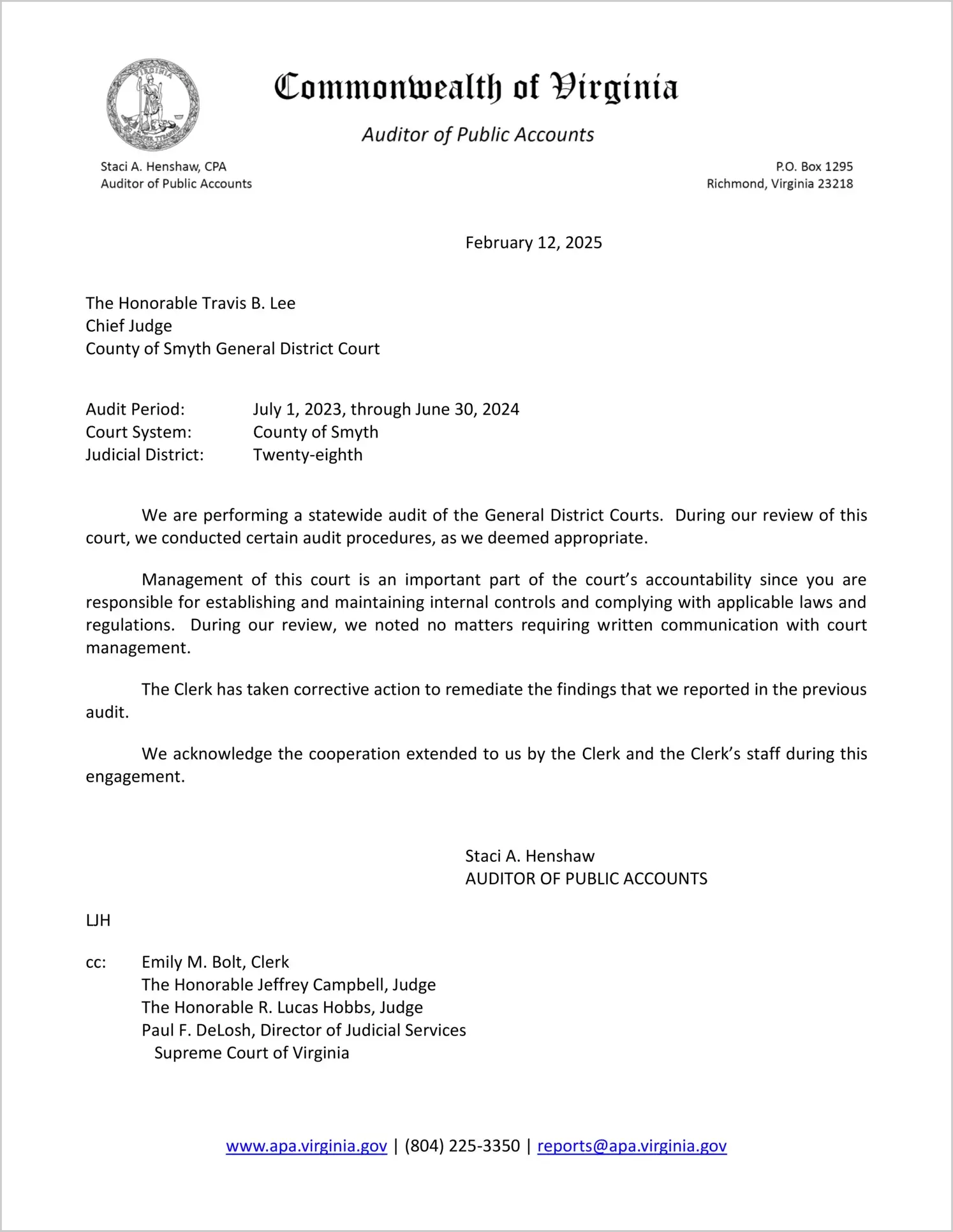 VIRGINIA

Commonwealth of Virginia

Auditor of Public Accounts

Staci A. Henshaw, CPA
Auditor of Public Accounts

P.O. Box 1295
Richmond, Virginia 23218

February 12, 2025

The Honorable Travis B. Lee
Chief Judge
County of Smyth General District Court

Audit Period: July 1, 2023, through June 30, 2024
Court System: County of Smyth
Judicial District: Twenty-eighth

We are performing a statewide audit of the General District Courts. During our review of this court, we conducted certain audit procedures, as we deemed appropriate.

Management of this court is an important part of the court's accountability since you are responsible for establishing and maintaining internal controls and complying with applicable laws and regulations. During our review, we noted no matters requiring written communication with court management.

The Clerk has taken corrective action to remediate the findings that we reported in the previous audit.

We acknowledge the cooperation extended to us by the Clerk and the Clerk's staff during this engagement.

Staci A. Henshaw
AUDITOR OF PUBLIC ACCOUNTS

LJH

cc: Emily M. Bolt, Clerk
The Honorable Jeffrey Campbell, Judge
The Honorable R. Lucas Hobbs, Judge
Paul F. DeLosh, Director of Judicial Services
Supreme Court of Virginia

www.apa.virginia.gov | (804) 225-3350 | reports@apa.virginia.gov